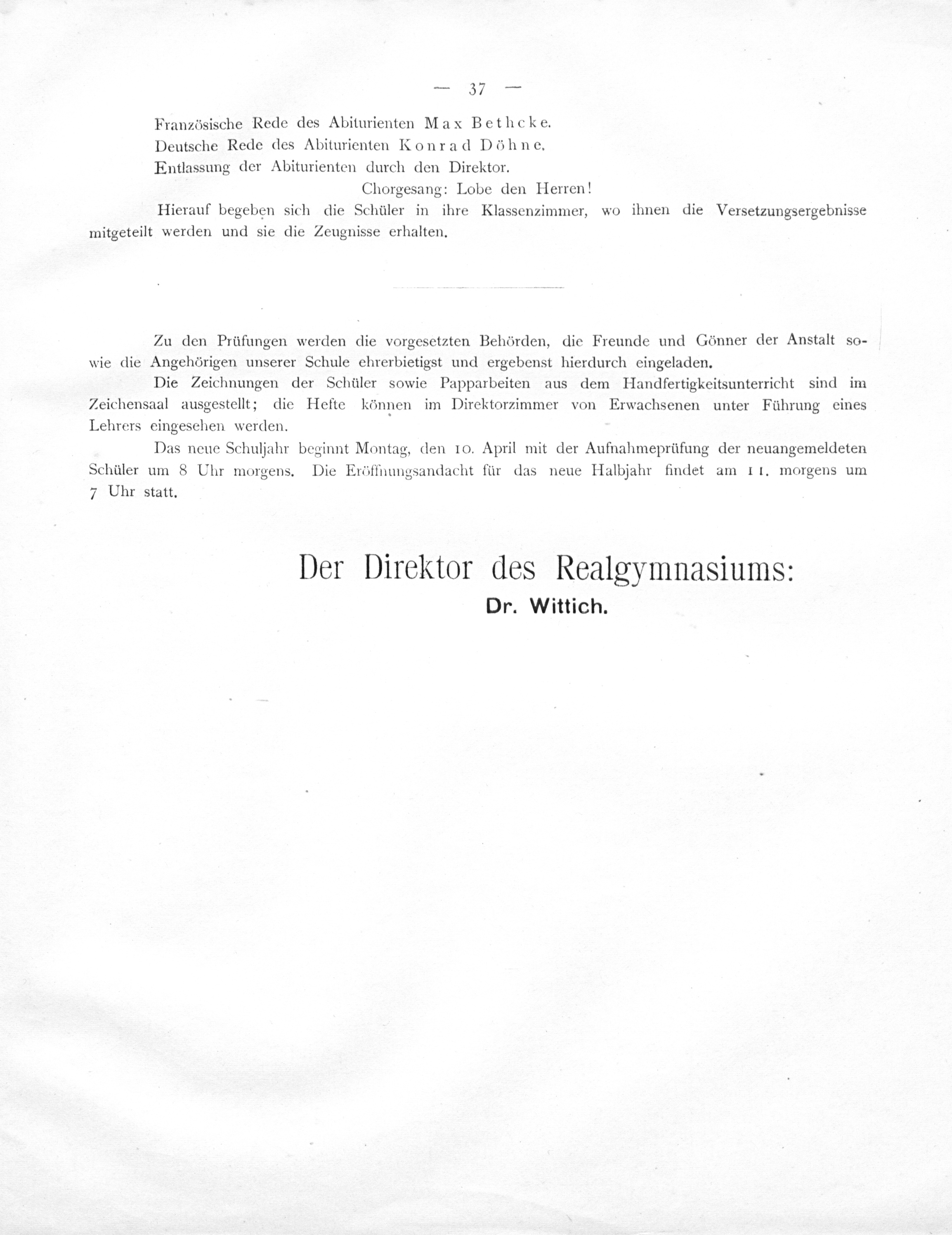 — 37 —

Französische Rede des Abiturienten Max Bethcke.
Deutsche Rede des Abiturienten Konrad Döhne.
Entlassung der Abiturienten durch den Direktor.
Chorgesang: Lobe den Herren!

Hierauf begeben sich die Schüler in ihre Klassenzimmer, wo ihnen die Versetzungsergebnisse mitgeteilt werden und sie die Zeugnisse erhalten.

Zu den Prüfungen werden die vorgesetzten Behörden, die Freunde und Gönner der Anstalt sowie die Angehörigen unserer Schule ehrerbietigst und ergebenst hierdurch eingeladen.

Die Zeichnungen der Schüler sowie Papparbeiten aus dem Handfertigkeitsunterricht sind im Zeichensaal ausgestellt; die Hefte können im Direktorzimmer von Erwachsenen unter Führung eines Lehrers eingesehen werden.

Das neue Schuljahr beginnt Montag, den 10. April mit der Aufnahmeprüfung der neuangemeldeten Schüler um 8 Uhr morgens. Die Eröffnungsandacht für das neue Halbjahr findet am 11. morgens um 7 Uhr statt.

Der Direktor des Realgymnasiums:
Dr. Wittich.